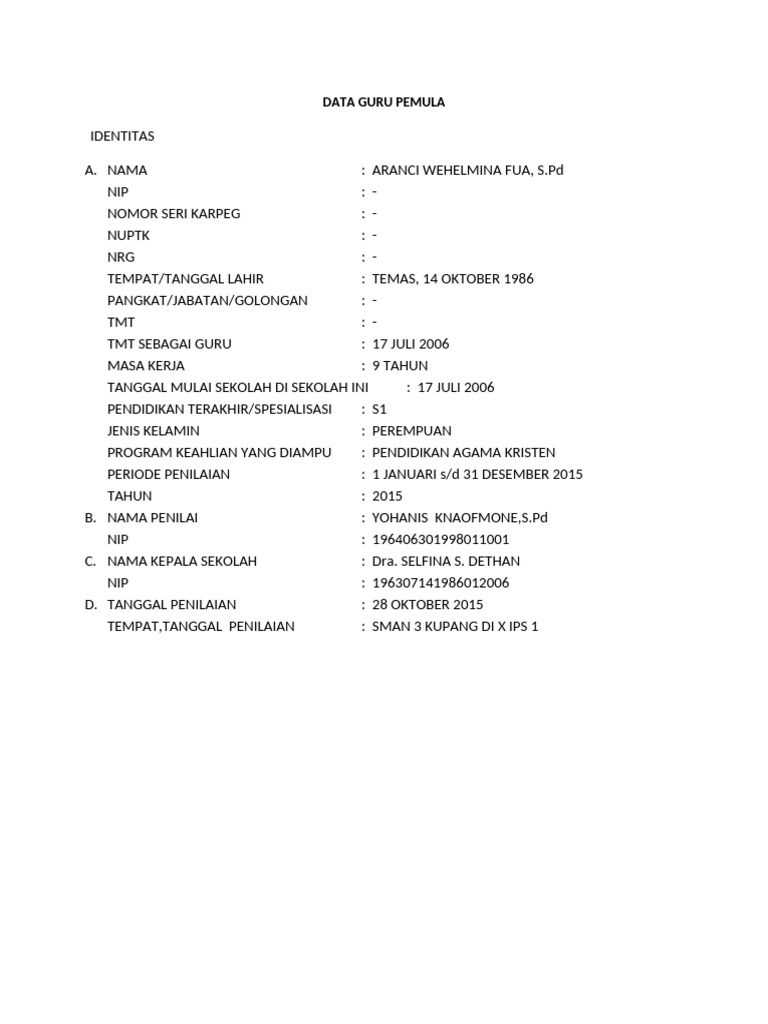 DATA GURU PEMULA

IDENTITAS

A. NAMA : ARANCI WEHELMINA FUA, S.Pd
NIP : -
NOMOR SERI KARPEG : -
NUPTK : -
NRG : -
TEMPAT/TANGGAL LAHIR : TEMAS, 14 OKTOBER 1986
PANGKAT/JABATAN/GOLONGAN : -
TMT : -
TMT SEBAGAI GURU : 17 JULI 2006
MASA KERJA : 9 TAHUN
TANGGAL MULAI SEKOLAH DI SEKOLAH INI : 17 JULI 2006
PENDIDIKAN TERAKHIR/SPESIALISASI : S1
JENIS KELAMIN : PEREMPUAN
PROGRAM KEAHLIAN YANG DIAMPU : PENDIDIKAN AGAMA KRISTEN
PERIODE PENILAIAN : 1 JANUARI s/d 31 DESEMBER 2015
TAHUN : 2015
B. NAMA PENILAI : YOHANIS KNAOFMONE,S.Pd
NIP : 196406301998011001
C. NAMA KEPALA SEKOLAH : Dra. SELFINA S. DETHAN
NIP : 196307141986012006
D. TANGGAL PENILAIAN : 28 OKTOBER 2015
TEMPAT,TANGGAL PENILAIAN : SMAN 3 KUPANG DI X IPS 1